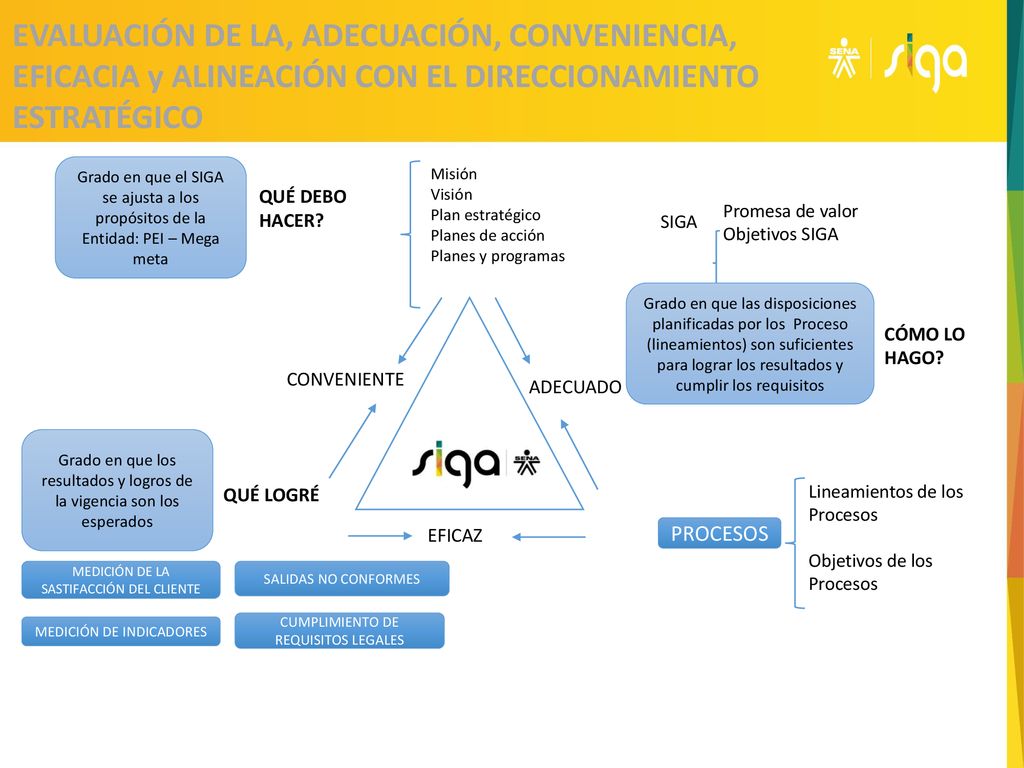 EVALUACIÓN DE LA, ADECUACIÓN, CONVENIENCIA, EFICACIA y ALINEACIÓN CON EL DIRECCIONAMIENTO ESTRATÉGICO

SENA siga

Grado en que el SIGA se ajusta a los propósitos de la Entidad: PEI – Mega meta

QUÉ DEBO HACER?

Misión
Visión
Plan estratégico
Planes de acción
Planes y programas

SIGA

Promesa de valor
Objetivos SIGA

Grado en que las disposiciones planificadas por los Proceso (lineamientos) son suficientes para lograr los resultados y cumplir los requisitos

CÓMO LO HAGO?

CONVENIENTE

ADECUADO

siga SENA

Grado en que los resultados y logros de la vigencia son los esperados

QUÉ LOGRÉ

EFICAZ

PROCESOS

Lineamientos de los Procesos

Objetivos de los Procesos

MEDICIÓN DE LA SASTIFACCIÓN DEL CLIENTE

SALIDAS NO CONFORMES

MEDICIÓN DE INDICADORES

CUMPLIMIENTO DE REQUISITOS LEGALES